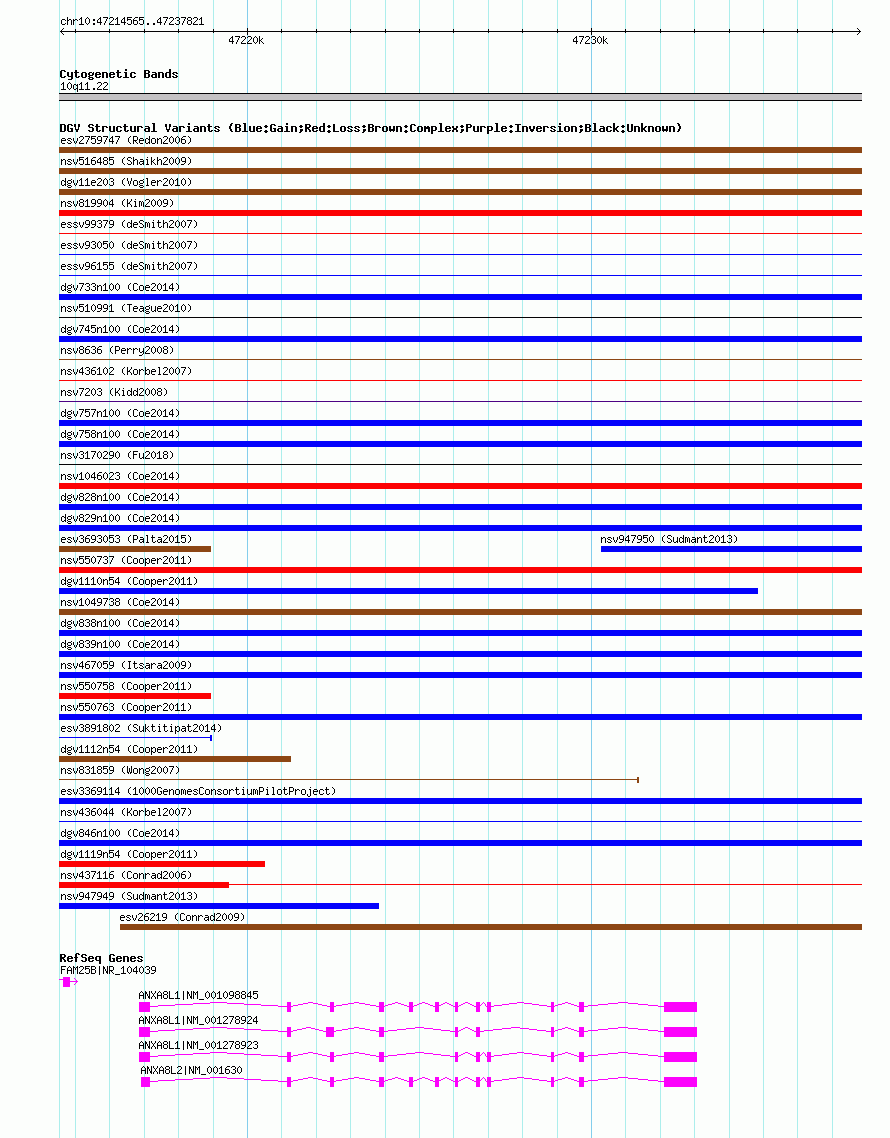 chr10:47214565..47237821

47220k

47230k

Cytogenetic Bands
10q11.22

DGV Structural Variants (Blue:Gain;Red:Loss;Brown:Complex;Purple:Inversion;Black:Unknown)
esv2759747 (Redon2006)
nsv516485 (Shaikh2009)
dgv11e203 (Vogler2010)
nsv819904 (Kim2009)
essv99379 (deSmith2007)
essv93050 (deSmith2007)
essv96155 (deSmith2007)
dgv733n100 (Coe2014)
nsv510991 (Teague2010)
dgv745n100 (Coe2014)
nsv8636 (Perry2008)
nsv436102 (Korbel2007)
nsv7203 (Kidd2008)
dgv757n100 (Coe2014)
dgv758n100 (Coe2014)
nsv3170290 (Fu2018)
nsv1046023 (Coe2014)
dgv828n100 (Coe2014)
dgv829n100 (Coe2014)
esv3693053 (Palta2015)
nsv947950 (Sudmant2013)
nsv550737 (Cooper2011)
dgv1110n54 (Cooper2011)
nsv1049738 (Coe2014)
dgv838n100 (Coe2014)
dgv839n100 (Coe2014)
nsv467059 (Itsara2009)
nsv550758 (Cooper2011)
nsv550763 (Cooper2011)
esv3891802 (Suktitipat2014)
dgv1112n54 (Cooper2011)
nsv831859 (Wong2007)
esv3369114 (1000GenomesConsortiumPilotProject)
nsv436044 (Korbel2007)
dgv846n100 (Coe2014)
dgv1119n54 (Cooper2011)
nsv437116 (Conrad2006)
nsv947949 (Sudmant2013)
esv26219 (Conrad2009)

RefSeq Genes
FAM25B|NR_104039
ANXA8L1|NM_001098845
ANXA8L1|NM_001278924
ANXA8L1|NM_001278923
ANXA8L2|NM_001630